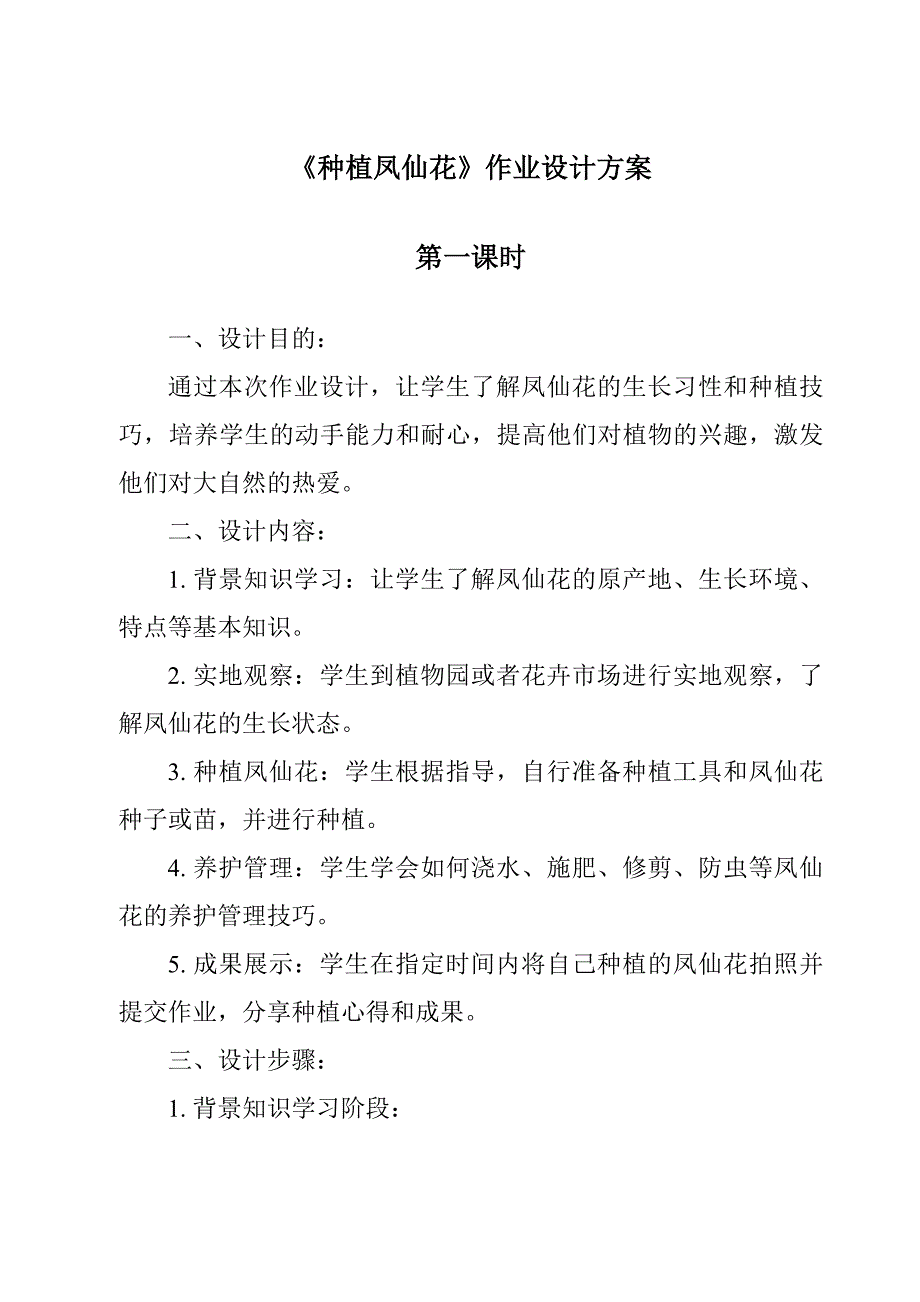 《种植凤仙花》作业设计方案

第一课时

一、设计目的：

通过本次作业设计，让学生了解凤仙花的生长习性和种植技巧，培养学生的动手能力和耐心，提高他们对植物的兴趣，激发他们对大自然的热爱。

二、设计内容：

1. 背景知识学习：让学生了解凤仙花的原产地、生长环境、特点等基本知识。

2. 实地观察：学生到植物园或者花卉市场进行实地观察，了解凤仙花的生长状态。

3. 种植凤仙花：学生根据指导，自行准备种植工具和凤仙花种子或苗，并进行种植。

4. 养护管理：学生学会如何浇水、施肥、修剪、防虫等凤仙花的养护管理技巧。

5. 成果展示：学生在指定时间内将自己种植的凤仙花拍照并提交作业，分享种植心得和成果。

三、设计步骤：

1. 背景知识学习阶段：